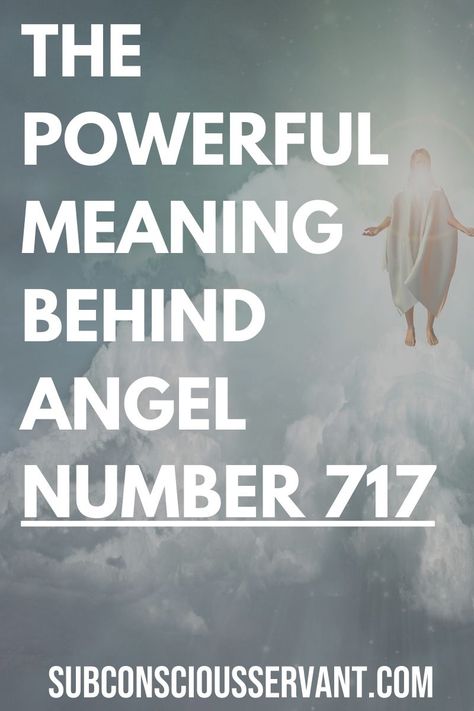 THE POWERFUL MEANING BEHIND ANGEL NUMBER 717

SUBCONSCIOUSSERVANT.COM